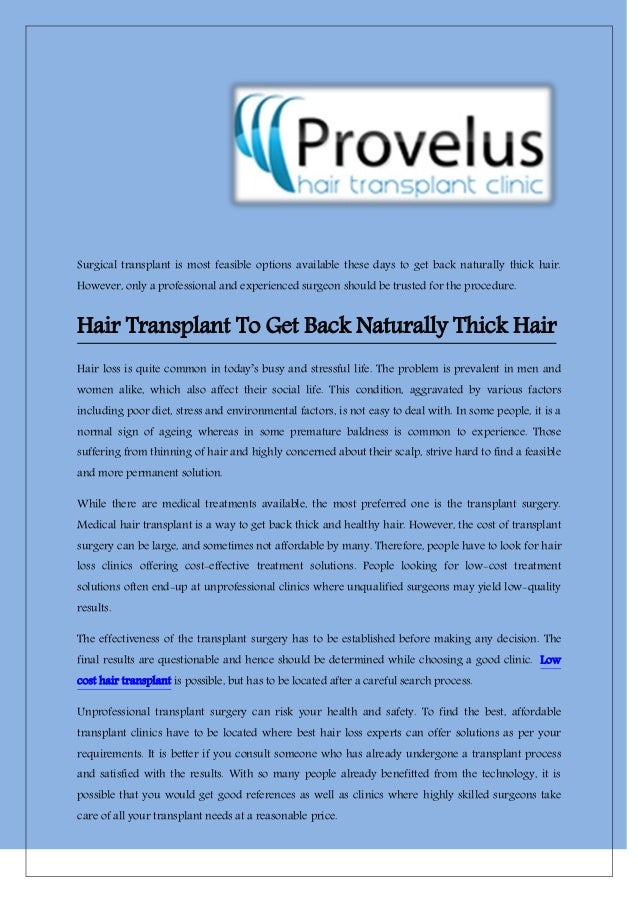 Provelus
hair transplant clinic

Surgical transplant is most feasible options available these days to get back naturally thick hair. However, only a professional and experienced surgeon should be trusted for the procedure.

Hair Transplant To Get Back Naturally Thick Hair

Hair loss is quite common in today's busy and stressful life. The problem is prevalent in men and women alike, which also affect their social life. This condition, aggravated by various factors including poor diet, stress and environmental factors, is not easy to deal with. In some people, it is a normal sign of ageing whereas in some premature baldness is common to experience. Those suffering from thinning of hair and highly concerned about their scalp, strive hard to find a feasible and more permanent solution.

While there are medical treatments available, the most preferred one is the transplant surgery. Medical hair transplant is a way to get back thick and healthy hair. However, the cost of transplant surgery can be large, and sometimes not affordable by many. Therefore, people have to look for hair loss clinics offering cost-effective treatment solutions. People looking for low-cost treatment solutions often end-up at unprofessional clinics where unqualified surgeons may yield low-quality results.

The effectiveness of the transplant surgery has to be established before making any decision. The final results are questionable and hence should be determined while choosing a good clinic. Low cost hair transplant is possible, but has to be located after a careful search process.

Unprofessional transplant surgery can risk your health and safety. To find the best, affordable transplant clinics have to be located where best hair loss experts can offer solutions as per your requirements. It is better if you consult someone who has already undergone a transplant process and satisfied with the results. With so many people already benefitted from the technology, it is possible that you would get good references as well as clinics where highly skilled surgeons take care of all your transplant needs at a reasonable price.